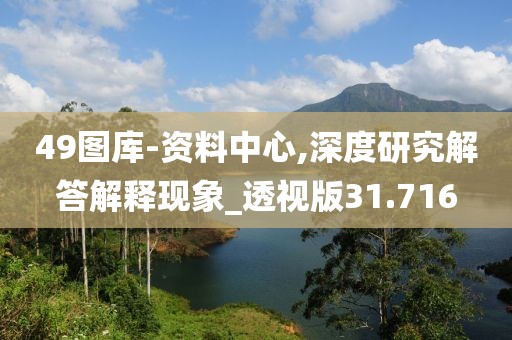 49图库-资料中心,深度研究解答解释现象_透视版31.716